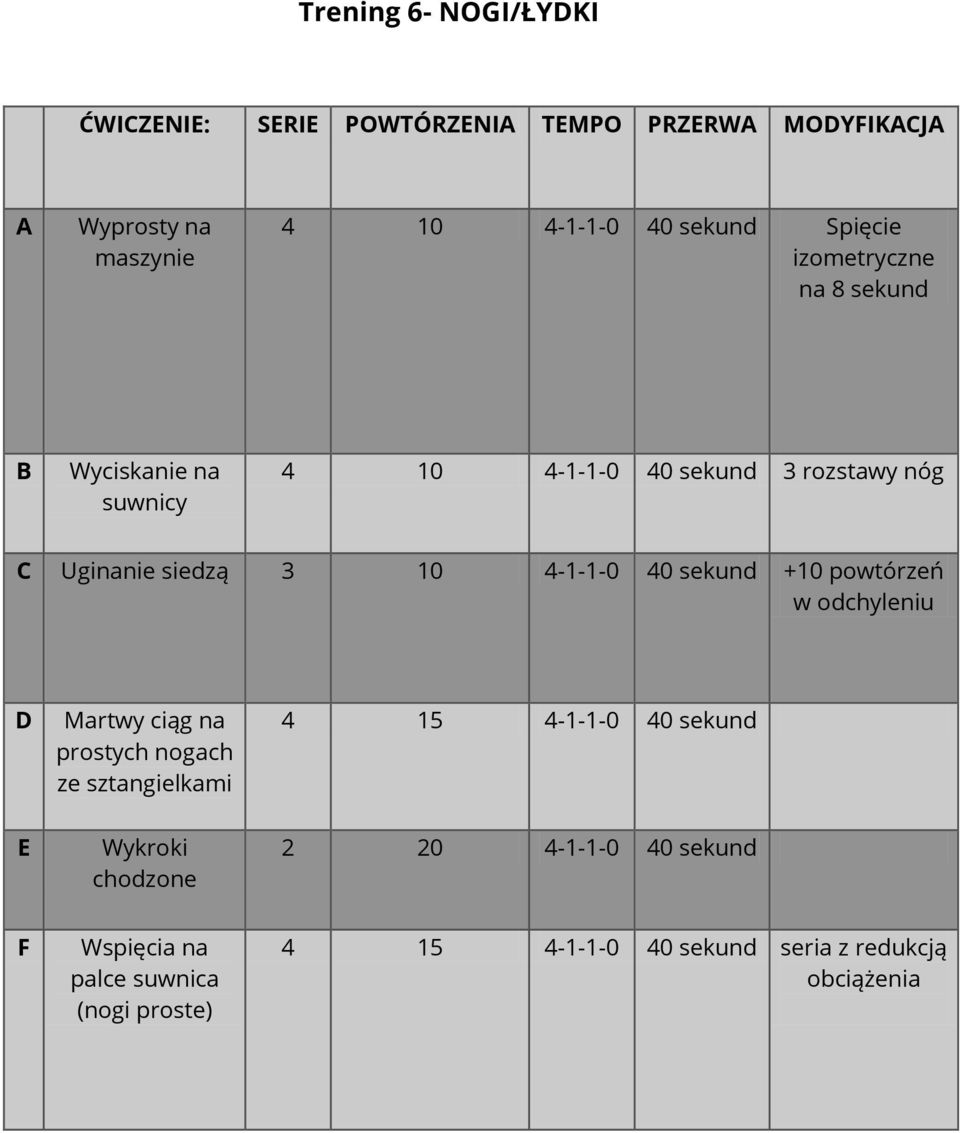 Trening 6- NOGI/ŁYDKI

| | ĆWICZENIE: | SERIE | POWTÓRZENIA | TEMPO | PRZERWA | MODYFIKACJA |
|---|---|---|---|---|---|---|
| A | Wyprosty na maszynie | 4 | 10 | 4-1-1-0 | 40 sekund | Spięcie izometryczne na 8 sekund |
| B | Wyciskanie na suwnicy | 4 | 10 | 4-1-1-0 | 40 sekund | 3 rozstawy nóg |
| C | Uginanie siedzą | 3 | 10 | 4-1-1-0 | 40 sekund | +10 powtórzeń w odchyleniu |
| D | Martwy ciąg na prostych nogach ze sztangielkami | 4 | 15 | 4-1-1-0 | 40 sekund | |
| E | Wykroki chodzone | 2 | 20 | 4-1-1-0 | 40 sekund | |
| F | Wspięcia na palce suwnica (nogi proste) | 4 | 15 | 4-1-1-0 | 40 sekund | seria z redukcją obciążenia |